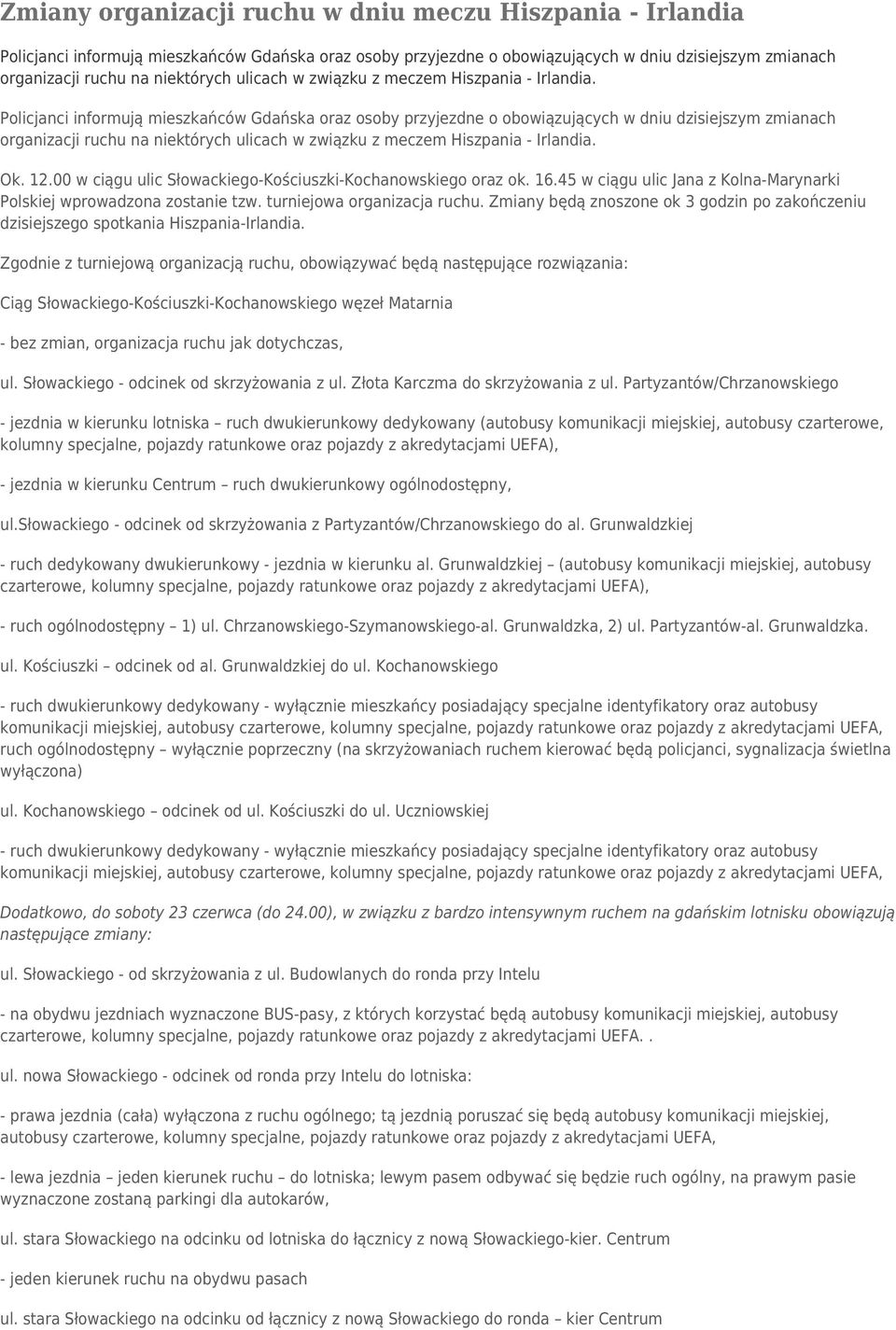 Zmiany organizacji ruchu w dniu meczu Hiszpania - Irlandia

Policjanci informują mieszkańców Gdańska oraz osoby przyjezdne o obowiązujących w dniu dzisiejszym zmianach organizacji ruchu na niektórych ulicach w związku z meczem Hiszpania - Irlandia.

Policjanci informują mieszkańców Gdańska oraz osoby przyjezdne o obowiązujących w dniu dzisiejszym zmianach organizacji ruchu na niektórych ulicach w związku z meczem Hiszpania - Irlandia.

Ok. 12.00 w ciągu ulic Słowackiego-Kościuszki-Kochanowskiego oraz ok. 16.45 w ciągu ulic Jana z Kolna-Marynarki Polskiej wprowadzona zostanie tzw. turniejowa organizacja ruchu. Zmiany będą znoszone ok 3 godzin po zakończeniu dzisiejszego spotkania Hiszpania-Irlandia.

Zgodnie z turniejową organizacją ruchu, obowiązywać będą następujące rozwiązania:

Ciąg Słowackiego-Kościuszki-Kochanowskiego węzeł Matarnia

- bez zmian, organizacja ruchu jak dotychczas,

ul. Słowackiego - odcinek od skrzyżowania z ul. Złota Karczma do skrzyżowania z ul. Partyzantów/Chrzanowskiego

- jezdnia w kierunku lotniska – ruch dwukierunkowy dedykowany (autobusy komunikacji miejskiej, autobusy czarterowe, kolumny specjalne, pojazdy ratunkowe oraz pojazdy z akredytacjami UEFA),

- jezdnia w kierunku Centrum – ruch dwukierunkowy ogólnodostępny,

ul.Słowackiego - odcinek od skrzyżowania z Partyzantów/Chrzanowskiego do al. Grunwaldzkiej

- ruch dedykowany dwukierunkowy - jezdnia w kierunku al. Grunwaldzkiej – (autobusy komunikacji miejskiej, autobusy czarterowe, kolumny specjalne, pojazdy ratunkowe oraz pojazdy z akredytacjami UEFA),

- ruch ogólnodostępny – 1) ul. Chrzanowskiego-Szymanowskiego-al. Grunwaldzka, 2) ul. Partyzantów-al. Grunwaldzka.

ul. Kościuszki – odcinek od al. Grunwaldzkiej do ul. Kochanowskiego

- ruch dwukierunkowy dedykowany - wyłącznie mieszkańcy posiadający specjalne identyfikatory oraz autobusy komunikacji miejskiej, autobusy czarterowe, kolumny specjalne, pojazdy ratunkowe oraz pojazdy z akredytacjami UEFA, ruch ogólnodostępny – wyłącznie poprzeczny (na skrzyżowaniach ruchem kierować będą policjanci, sygnalizacja świetlna wyłączona)

ul. Kochanowskiego – odcinek od ul. Kościuszki do ul. Uczniowskiej

- ruch dwukierunkowy dedykowany - wyłącznie mieszkańcy posiadający specjalne identyfikatory oraz autobusy komunikacji miejskiej, autobusy czarterowe, kolumny specjalne, pojazdy ratunkowe oraz pojazdy z akredytacjami UEFA,

Dodatkowo, do soboty 23 czerwca (do 24.00), w związku z bardzo intensywnym ruchem na gdańskim lotnisku obowiązują następujące zmiany:

ul. Słowackiego - od skrzyżowania z ul. Budowlanych do ronda przy Intelu

- na obydwu jezdniach wyznaczone BUS-pasy, z których korzystać będą autobusy komunikacji miejskiej, autobusy czarterowe, kolumny specjalne, pojazdy ratunkowe oraz pojazdy z akredytacjami UEFA. .

ul. nowa Słowackiego - odcinek od ronda przy Intelu do lotniska:

- prawa jezdnia (cała) wyłączona z ruchu ogólnego; tą jezdnią poruszać się będą autobusy komunikacji miejskiej, autobusy czarterowe, kolumny specjalne, pojazdy ratunkowe oraz pojazdy z akredytacjami UEFA,

- lewa jezdnia – jeden kierunek ruchu – do lotniska; lewym pasem odbywać się będzie ruch ogólny, na prawym pasie wyznaczone zostaną parkingi dla autokarów,

ul. stara Słowackiego na odcinku od lotniska do łącznicy z nową Słowackiego-kier. Centrum

- jeden kierunek ruchu na obydwu pasach

ul. stara Słowackiego na odcinku od łącznicy z nową Słowackiego do ronda – kier Centrum